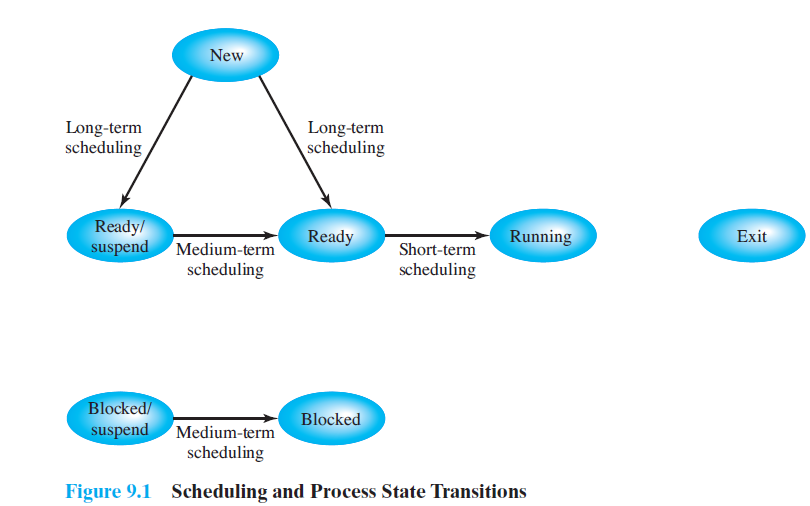 New

Long-term scheduling

Long-term scheduling

Ready/ suspend

Medium-term scheduling

Ready

Short-term scheduling

Running

Exit

Blocked/ suspend

Medium-term scheduling

Blocked

Figure 9.1 Scheduling and Process State Transitions